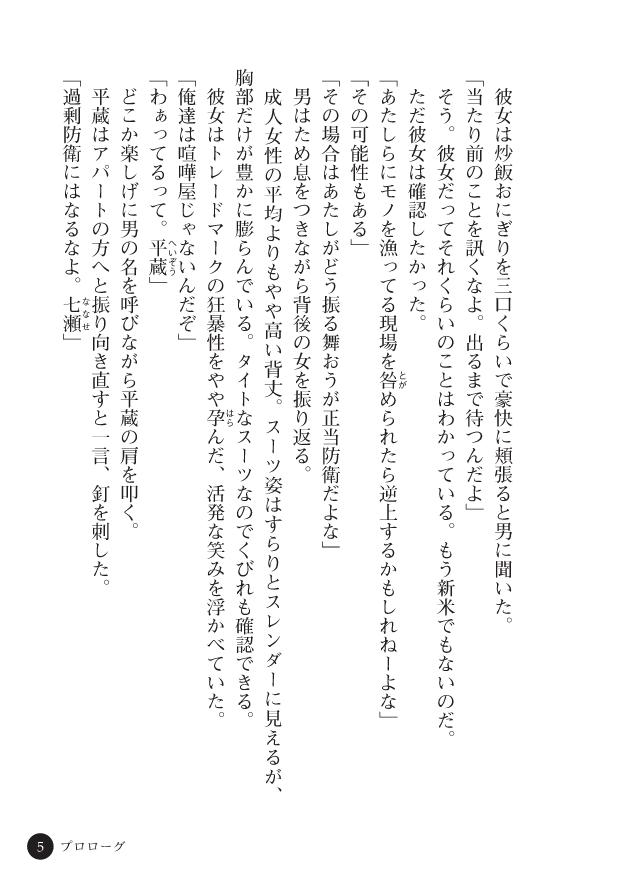 彼女は炒飯おにぎりを三口くらいで豪快に頬張ると男に聞いた。

「当たり前のことを訊くなよ。出るまで待つんだよ」

そう。彼女だってそれくらいのことはわかっている。もう新米でもないのだ。

ただ彼女は確認したかった。

「あたしらにモノを漁ってる現場を咎められたら逆上するかもしれねーよな」

「その可能性もある」

「その場合はあたしがどう振る舞おうが正当防衛だよな」

男はため息をつきながら背後の女を振り返る。

成人女性の平均よりもやや高い背丈。スーツ姿はすらりとスレンダーに見えるが、胸部だけが豊かに膨らんでいる。タイトなスーツなのでくびれも確認できる。

彼女はトレードマークの狂暴性をやや孕んだ、活発な笑みを浮かべていた。

「俺達は喧嘩屋じゃないんだぞ」

「わぁってるって。平蔵」

どこか楽しげに男の名を呼びながら平蔵の肩を叩く。

平蔵はアパートの方へと振り向き直すと一言、釘を刺した。

「過剰防衛にはなるなよ。七瀬」

5 プロローグ